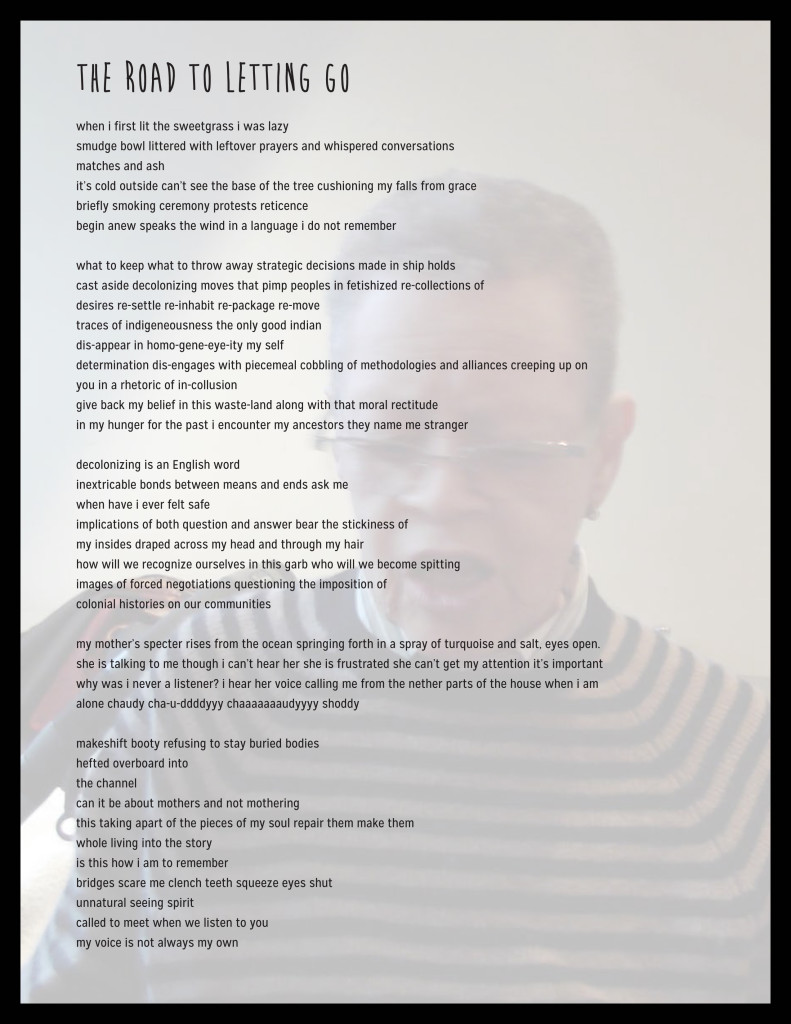 THE ROAD TO LETTING GO

when i first lit the sweetgrass i was lazy
smudge bowl littered with leftover prayers and whispered conversations
matches and ash
it's cold outside can't see the base of the tree cushioning my falls from grace
briefly smoking ceremony protests reticence
begin anew speaks the wind in a language i do not remember

what to keep what to throw away strategic decisions made in ship holds
cast aside decolonizing moves that pimp peoples in fetishized re-collections of
desires re-settle re-inhabit re-package re-move
traces of indigeneousness the only good indian
dis-appear in homo-gene-eye-ity my self
determination dis-engages with piecemeal cobbling of methodologies and alliances creeping up on you in a rhetoric of in-collusion
give back my belief in this waste-land along with that moral rectitude
in my hunger for the past i encounter my ancestors they name me stranger

decolonizing is an English word
inextricable bonds between means and ends ask me
when have i ever felt safe
implications of both question and answer bear the stickiness of
my insides draped across my head and through my hair
how will we recognize ourselves in this garb who will we become spitting
images of forced negotiations questioning the imposition of
colonial histories on our communities

my mother's specter rises from the ocean springing forth in a spray of turquoise and salt, eyes open.
she is talking to me though i can't hear her she is frustrated she can't get my attention it's important
why was i never a listener? i hear her voice calling me from the nether parts of the house when i am alone chaudy cha-u-ddddyyy chaaaaaaaudyyyy shoddy

makeshift booty refusing to stay buried bodies
hefted overboard into
the channel
can it be about mothers and not mothering
this taking apart of the pieces of my soul repair them make them
whole living into the story
is this how i am to remember
bridges scare me clench teeth squeeze eyes shut
unnatural seeing spirit
called to meet when we listen to you
my voice is not always my own